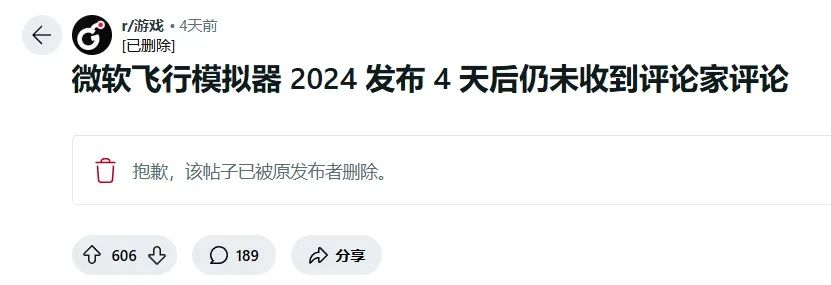 r/游戏 • 4天前
[已删除]

微软飞行模拟器 2024 发布 4 天后仍未收到评论家评论

抱歉，该帖子已被原发布者删除。

606

189

分享